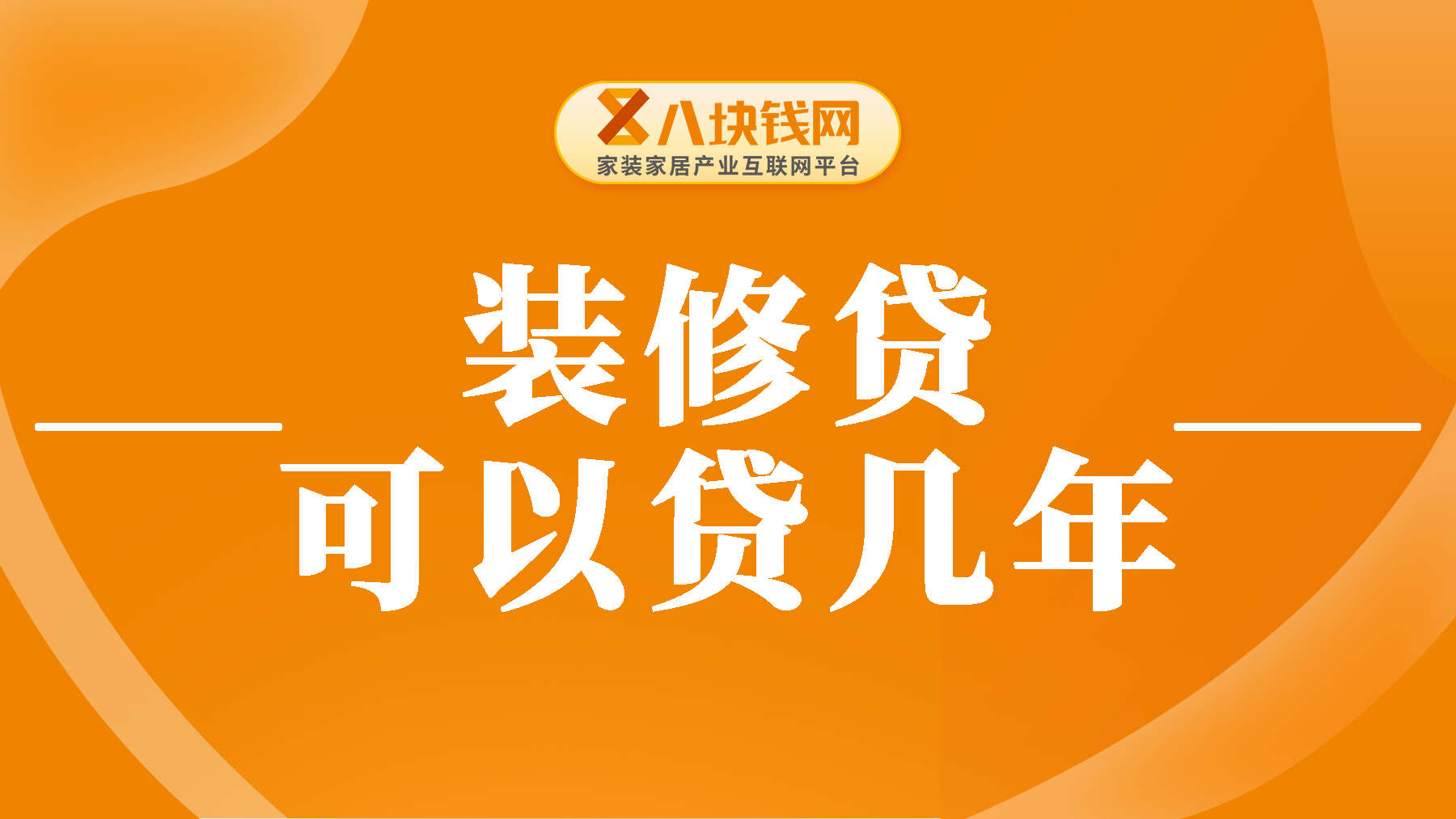 八块钱网
家装家居产业互联网平台

装修贷
可以贷几年